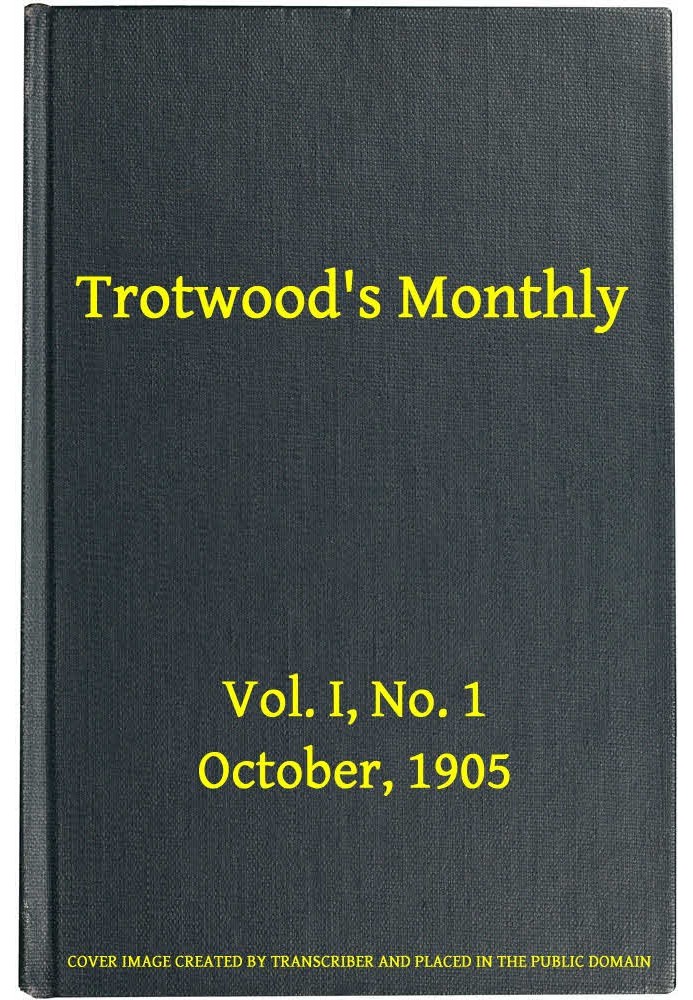 Trotwood's Monthly

Vol. I, No. 1
October, 1905

COVER IMAGE CREATED BY TRANSCRIBER AND PLACED IN THE PUBLIC DOMAIN